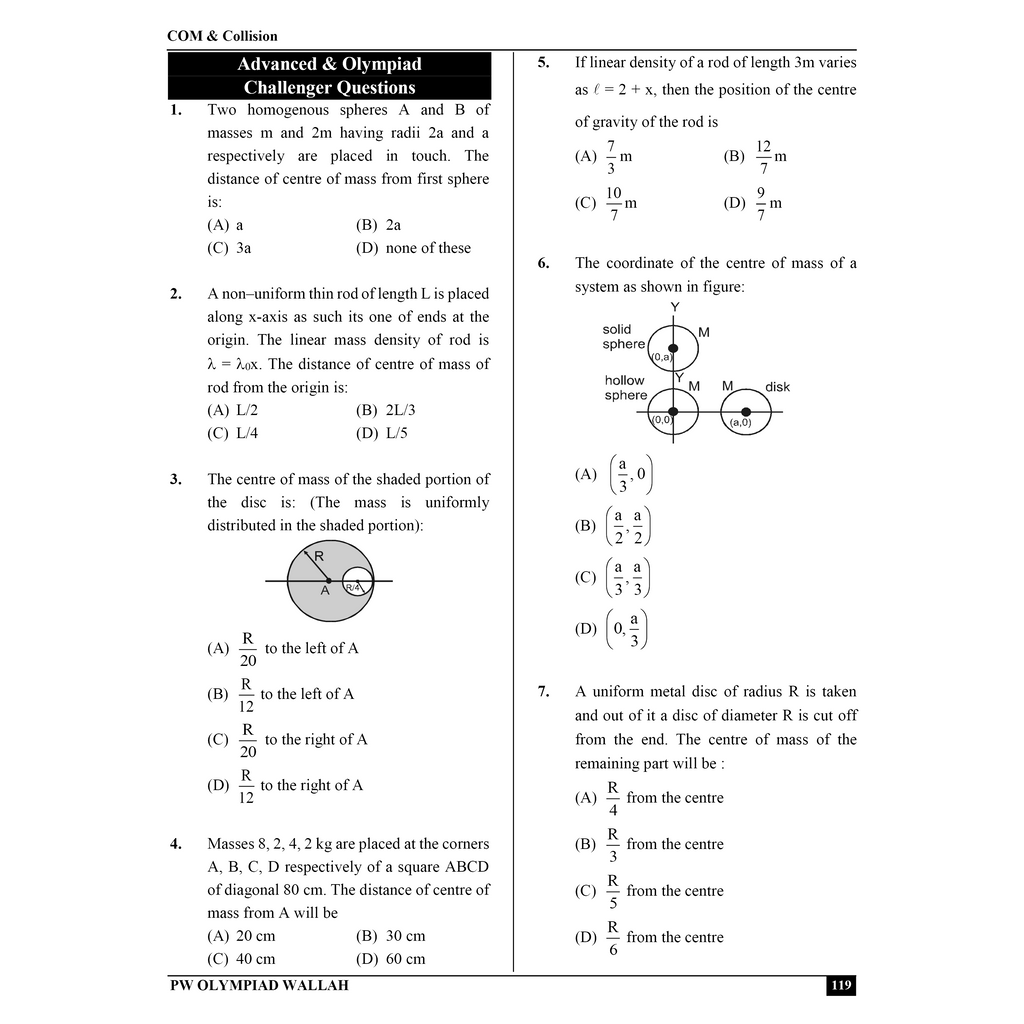 COM & Collision

Advanced & Olympiad
Challenger Questions

1. Two homogenous spheres A and B of masses m and 2m having radii 2a and a respectively are placed in touch. The distance of centre of mass from first sphere is:
(A) a (B) 2a
(C) 3a (D) none of these

2. A non–uniform thin rod of length L is placed along x-axis as such its one of ends at the origin. The linear mass density of rod is $\lambda = \lambda_0 x$. The distance of centre of mass of rod from the origin is:
(A) L/2 (B) 2L/3
(C) L/4 (D) L/5

3. The centre of mass of the shaded portion of the disc is: (The mass is uniformly distributed in the shaded portion):

R
A R/4

(A) $\frac{R}{20}$ to the left of A
(B) $\frac{R}{12}$ to the left of A
(C) $\frac{R}{20}$ to the right of A
(D) $\frac{R}{12}$ to the right of A

4. Masses 8, 2, 4, 2 kg are placed at the corners A, B, C, D respectively of a square ABCD of diagonal 80 cm. The distance of centre of mass from A will be
(A) 20 cm (B) 30 cm
(C) 40 cm (D) 60 cm

5. If linear density of a rod of length 3m varies as $\ell = 2 + x$, then the position of the centre of gravity of the rod is
(A) $\frac{7}{3}$ m (B) $\frac{12}{7}$ m
(C) $\frac{10}{7}$ m (D) $\frac{9}{7}$ m

6. The coordinate of the centre of mass of a system as shown in figure:

Y
solid sphere
M
(0,a)
hollow sphere
Y
M
M
disk
(0,0)
(a,0)

(A) $\left(\frac{a}{3}, 0\right)$
(B) $\left(\frac{a}{2}, \frac{a}{2}\right)$
(C) $\left(\frac{a}{3}, \frac{a}{3}\right)$
(D) $\left(0, \frac{a}{3}\right)$

7. A uniform metal disc of radius R is taken and out of it a disc of diameter R is cut off from the end. The centre of mass of the remaining part will be :
(A) $\frac{R}{4}$ from the centre
(B) $\frac{R}{3}$ from the centre
(C) $\frac{R}{5}$ from the centre
(D) $\frac{R}{6}$ from the centre

PW OLYMPIAD WALLAH 119